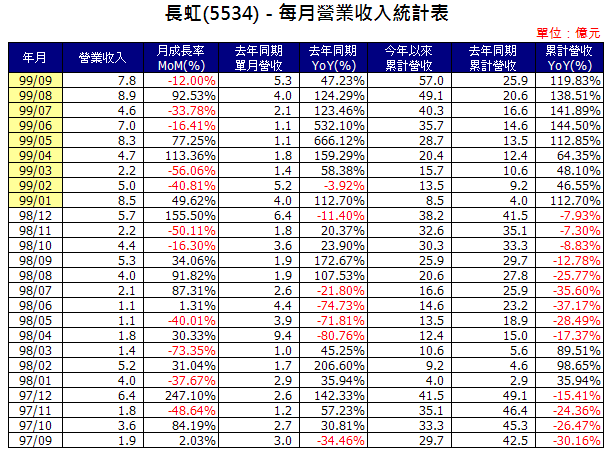 長虹(5534) - 每月營業收入統計表

單位：億元

| 年月 | 營業收入 | 月成長率 MoM(%) | 去年同期 單月營收 | 去年同期 YoY(%) | 今年以來 累計營收 | 去年同期 累計營收 | 累計營收 YoY(%) |
|---|---|---|---|---|---|---|---|
| 99/09 | 7.8 | -12.00% | 5.3 | 47.23% | 57.0 | 25.9 | 119.83% |
| 99/08 | 8.9 | 92.53% | 4.0 | 124.29% | 49.1 | 20.6 | 138.51% |
| 99/07 | 4.6 | -33.78% | 2.1 | 123.46% | 40.3 | 16.6 | 141.89% |
| 99/06 | 7.0 | -16.41% | 1.1 | 532.10% | 35.7 | 14.6 | 144.50% |
| 99/05 | 8.3 | 77.25% | 1.1 | 666.12% | 28.7 | 13.5 | 112.85% |
| 99/04 | 4.7 | 113.36% | 1.8 | 159.29% | 20.4 | 12.4 | 64.35% |
| 99/03 | 2.2 | -56.06% | 1.4 | 58.38% | 15.7 | 10.6 | 48.10% |
| 99/02 | 5.0 | -40.81% | 5.2 | -3.92% | 13.5 | 9.2 | 46.55% |
| 99/01 | 8.5 | 49.62% | 4.0 | 112.70% | 8.5 | 4.0 | 112.70% |
| 98/12 | 5.7 | 155.50% | 6.4 | -11.40% | 38.2 | 41.5 | -7.93% |
| 98/11 | 2.2 | -50.11% | 1.8 | 20.37% | 32.6 | 35.1 | -7.30% |
| 98/10 | 4.4 | -16.30% | 3.6 | 23.90% | 30.3 | 33.3 | -8.83% |
| 98/09 | 5.3 | 34.06% | 1.9 | 172.67% | 25.9 | 29.7 | -12.78% |
| 98/08 | 4.0 | 91.82% | 1.9 | 107.53% | 20.6 | 27.8 | -25.77% |
| 98/07 | 2.1 | 87.31% | 2.6 | -21.80% | 16.6 | 25.9 | -35.60% |
| 98/06 | 1.1 | 1.31% | 4.4 | -74.73% | 14.6 | 23.2 | -37.17% |
| 98/05 | 1.1 | -40.01% | 3.9 | -71.81% | 13.5 | 18.9 | -28.49% |
| 98/04 | 1.8 | 30.33% | 9.4 | -80.76% | 12.4 | 15.0 | -17.37% |
| 98/03 | 1.4 | -73.35% | 1.0 | 45.25% | 10.6 | 5.6 | 89.51% |
| 98/02 | 5.2 | 31.04% | 1.7 | 206.60% | 9.2 | 4.6 | 98.65% |
| 98/01 | 4.0 | -37.67% | 2.9 | 35.94% | 4.0 | 2.9 | 35.94% |
| 97/12 | 6.4 | 247.10% | 2.6 | 142.33% | 41.5 | 49.1 | -15.41% |
| 97/11 | 1.8 | -48.64% | 1.2 | 57.23% | 35.1 | 46.4 | -24.36% |
| 97/10 | 3.6 | 84.19% | 2.7 | 30.81% | 33.3 | 45.3 | -26.47% |
| 97/09 | 1.9 | 2.03% | 3.0 | -34.46% | 29.7 | 42.5 | -30.16% |